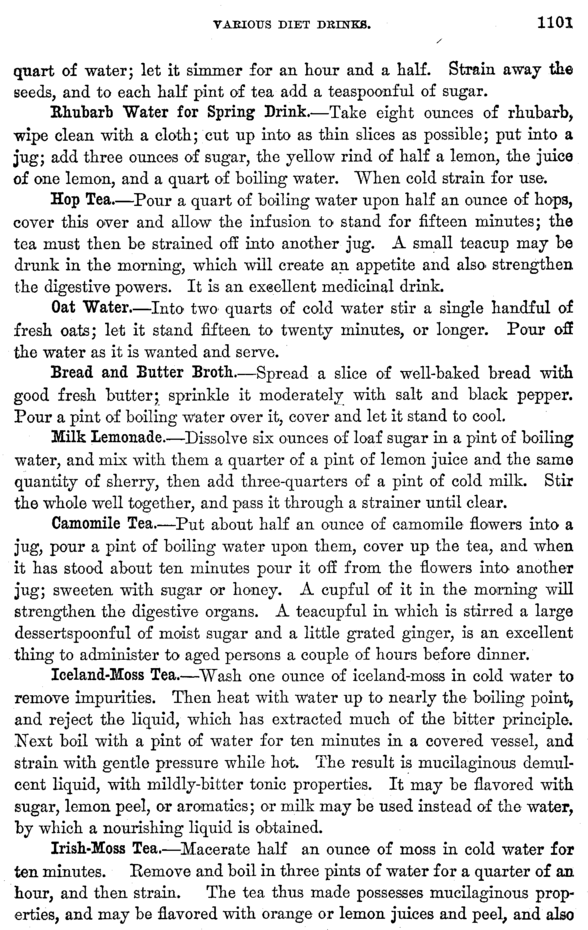 VARIOUS DIET DRINKS. 1101

quart of water; let it simmer for an hour and a half. Strain away the seeds, and to each half pint of tea add a teaspoonful of sugar.

Rhubarb Water for Spring Drink.—Take eight ounces of rhubarb, wipe clean with a cloth; cut up into as thin slices as possible; put into a jug; add three ounces of sugar, the yellow rind of half a lemon, the juice of one lemon, and a quart of boiling water. When cold strain for use.

Hop Tea.—Pour a quart of boiling water upon half an ounce of hops, cover this over and allow the infusion to stand for fifteen minutes; the tea must then be strained off into another jug. A small teacup may be drunk in the morning, which will create an appetite and also strengthen the digestive powers. It is an excellent medicinal drink.

Oat Water.—Into two quarts of cold water stir a single handful of fresh oats; let it stand fifteen to twenty minutes, or longer. Pour off the water as it is wanted and serve.

Bread and Butter Broth.—Spread a slice of well-baked bread with good fresh butter; sprinkle it moderately with salt and black pepper. Pour a pint of boiling water over it, cover and let it stand to cool.

Milk Lemonade.—Dissolve six ounces of loaf sugar in a pint of boiling water, and mix with them a quarter of a pint of lemon juice and the same quantity of sherry, then add three-quarters of a pint of cold milk. Stir the whole well together, and pass it through a strainer until clear.

Camomile Tea.—Put about half an ounce of camomile flowers into a jug, pour a pint of boiling water upon them, cover up the tea, and when it has stood about ten minutes pour it off from the flowers into another jug; sweeten with sugar or honey. A cupful of it in the morning will strengthen the digestive organs. A teacupful in which is stirred a large dessertspoonful of moist sugar and a little grated ginger, is an excellent thing to administer to aged persons a couple of hours before dinner.

Iceland-Moss Tea.—Wash one ounce of iceland-moss in cold water to remove impurities. Then heat with water up to nearly the boiling point, and reject the liquid, which has extracted much of the bitter principle. Next boil with a pint of water for ten minutes in a covered vessel, and strain with gentle pressure while hot. The result is mucilaginous demulcent liquid, with mildly-bitter tonic properties. It may be flavored with sugar, lemon peel, or aromatics; or milk may be used instead of the water, by which a nourishing liquid is obtained.

Irish-Moss Tea.—Macerate half an ounce of moss in cold water for ten minutes. Remove and boil in three pints of water for a quarter of an hour, and then strain. The tea thus made possesses mucilaginous properties, and may be flavored with orange or lemon juices and peel, and also